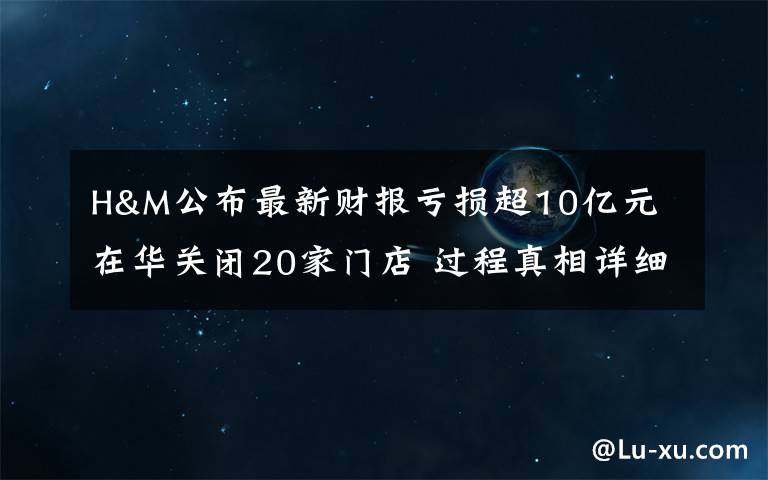 H&M公布最新财报亏损超10亿元
在华关闭20家门店 过程真相详细

@Lu-xu.com